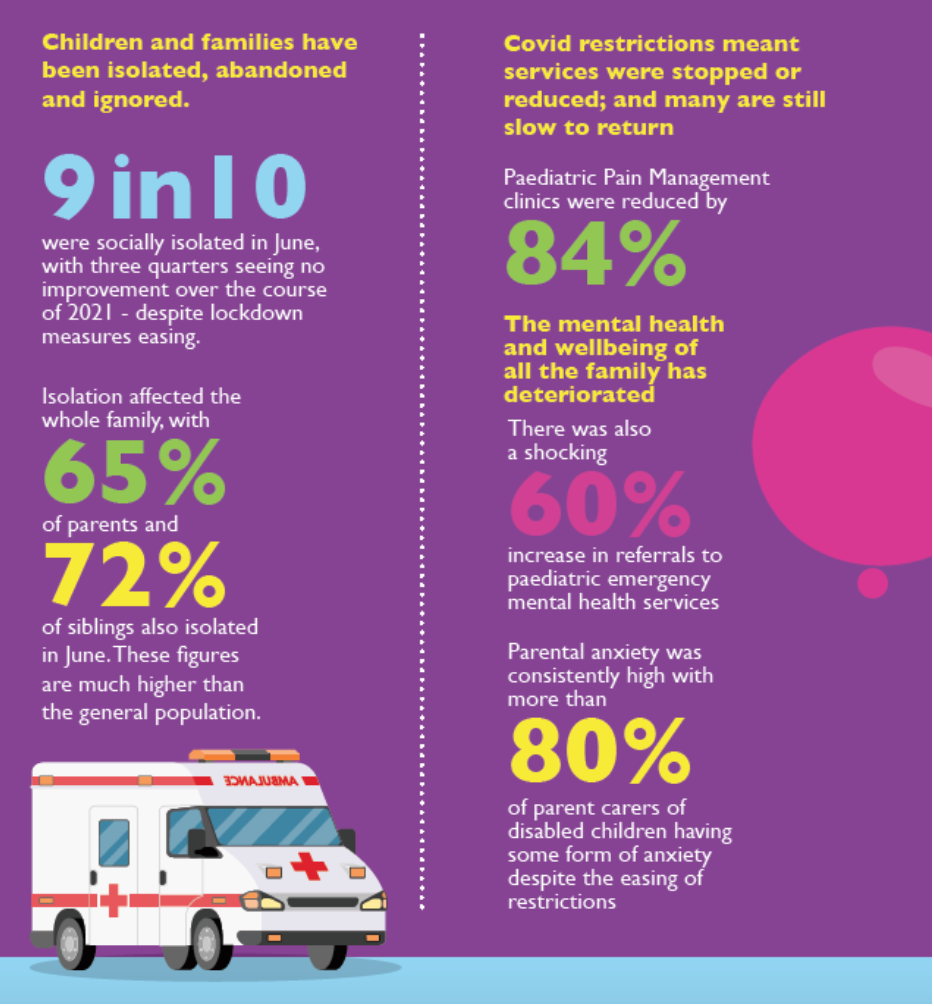 Children and families have been isolated, abandoned and ignored.

9 in 10

were socially isolated in June, with three quarters seeing no improvement over the course of 2021 - despite lockdown measures easing.

Isolation affected the whole family, with

65%

of parents and

72%

of siblings also isolated in June. These figures are much higher than the general population.

AMBULANCE

Covid restrictions meant services were stopped or reduced; and many are still slow to return

Paediatric Pain Management clinics were reduced by

84%

The mental health and wellbeing of all the family has deteriorated

There was also a shocking

60%

increase in referrals to paediatric emergency mental health services

Parental anxiety was consistently high with more than

80%

of parent carers of disabled children having some form of anxiety despite the easing of restrictions